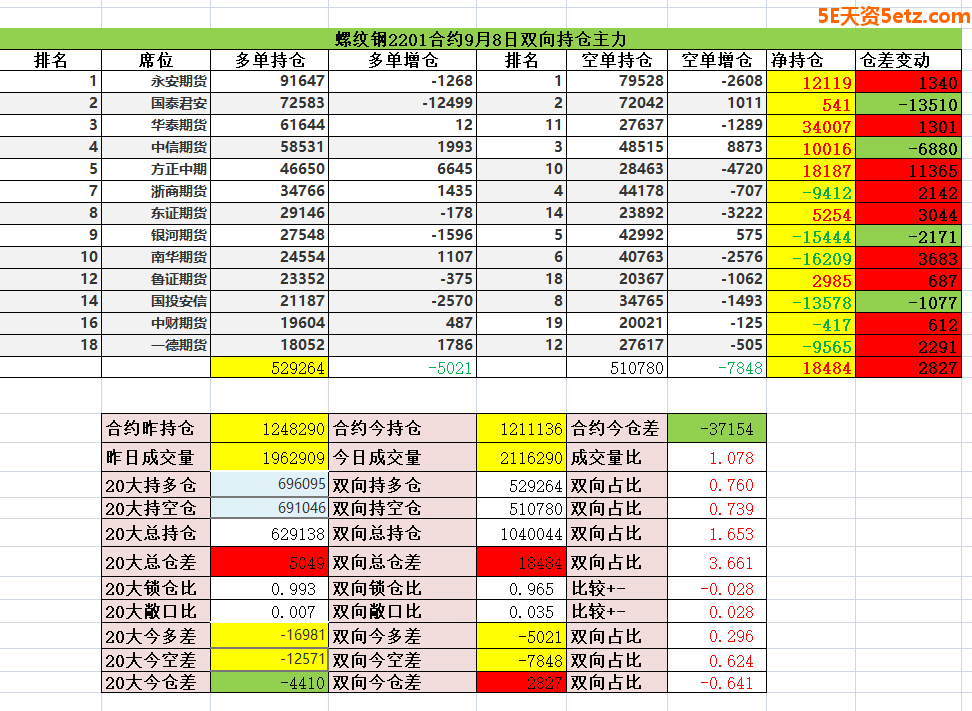 5E天资5etz.com

螺纹钢2201合约9月8日双向持仓主力

| 排名 | 席位 | 多单持仓 | 多单增仓 | 排名 | 空单持仓 | 空单增仓 | 净持仓 | 仓差变动 |
|---|---|---|---|---|---|---|---|---|
| 1 | 永安期货 | 91647 | -1268 | 1 | 79528 | -2608 | 12119 | 1340 |
| 2 | 国泰君安 | 72583 | -12499 | 2 | 72042 | 1011 | 541 | -13510 |
| 3 | 华泰期货 | 61644 | 12 | 11 | 27637 | -1289 | 34007 | 1301 |
| 4 | 中信期货 | 58531 | 1993 | 3 | 48515 | 8873 | 10016 | -6880 |
| 5 | 方正中期 | 46650 | 6645 | 10 | 28463 | -4720 | 18187 | 11365 |
| 7 | 浙商期货 | 34766 | 1435 | 4 | 44178 | -707 | -9412 | 2142 |
| 8 | 东证期货 | 29146 | -178 | 14 | 23892 | -3222 | 5254 | 3044 |
| 9 | 银河期货 | 27548 | -1596 | 5 | 42992 | 575 | -15444 | -2171 |
| 10 | 南华期货 | 24554 | 1107 | 6 | 40763 | -2576 | -16209 | 3683 |
| 12 | 鲁证期货 | 23352 | -375 | 18 | 20367 | -1062 | 2985 | 687 |
| 14 | 国投安信 | 21187 | -2570 | 8 | 34765 | -1493 | -13578 | -1077 |
| 16 | 中财期货 | 19604 | 487 | 19 | 20021 | -125 | -417 | 612 |
| 18 | 一德期货 | 18052 | 1786 | 12 | 27617 | -505 | -9565 | 2291 |
| | | 529264 | -5021 | | 510780 | -7848 | 18484 | 2827 |

| 合约昨持仓 | 1248290 | 合约今持仓 | 1211136 | 合约今仓差 | -37154 |
|---|---|---|---|---|---|
| 昨日成交量 | 1962909 | 今日成交量 | 2116290 | 成交量比 | 1.078 |
| 20大持多仓 | 696095 | 双向持多仓 | 529264 | 双向占比 | 0.760 |
| 20大持空仓 | 691046 | 双向持空仓 | 510780 | 双向占比 | 0.739 |
| 20大总持仓 | 629138 | 双向总持仓 | 1040044 | 双向占比 | 1.653 |
| 20大总仓差 | 5049 | 双向总仓差 | 18484 | 双向占比 | 3.661 |
| 20大锁仓比 | 0.993 | 双向锁仓比 | 0.965 | 比较+- | -0.028 |
| 20大敞口比 | 0.007 | 双向敞口比 | 0.035 | 比较+- | 0.028 |
| 20大今多差 | -16981 | 双向今多差 | -5021 | 双向占比 | 0.296 |
| 20大今空差 | -12571 | 双向今空差 | -7848 | 双向占比 | 0.624 |
| 20大今仓差 | -4410 | 双向今仓差 | 2827 | 双向占比 | -0.641 |